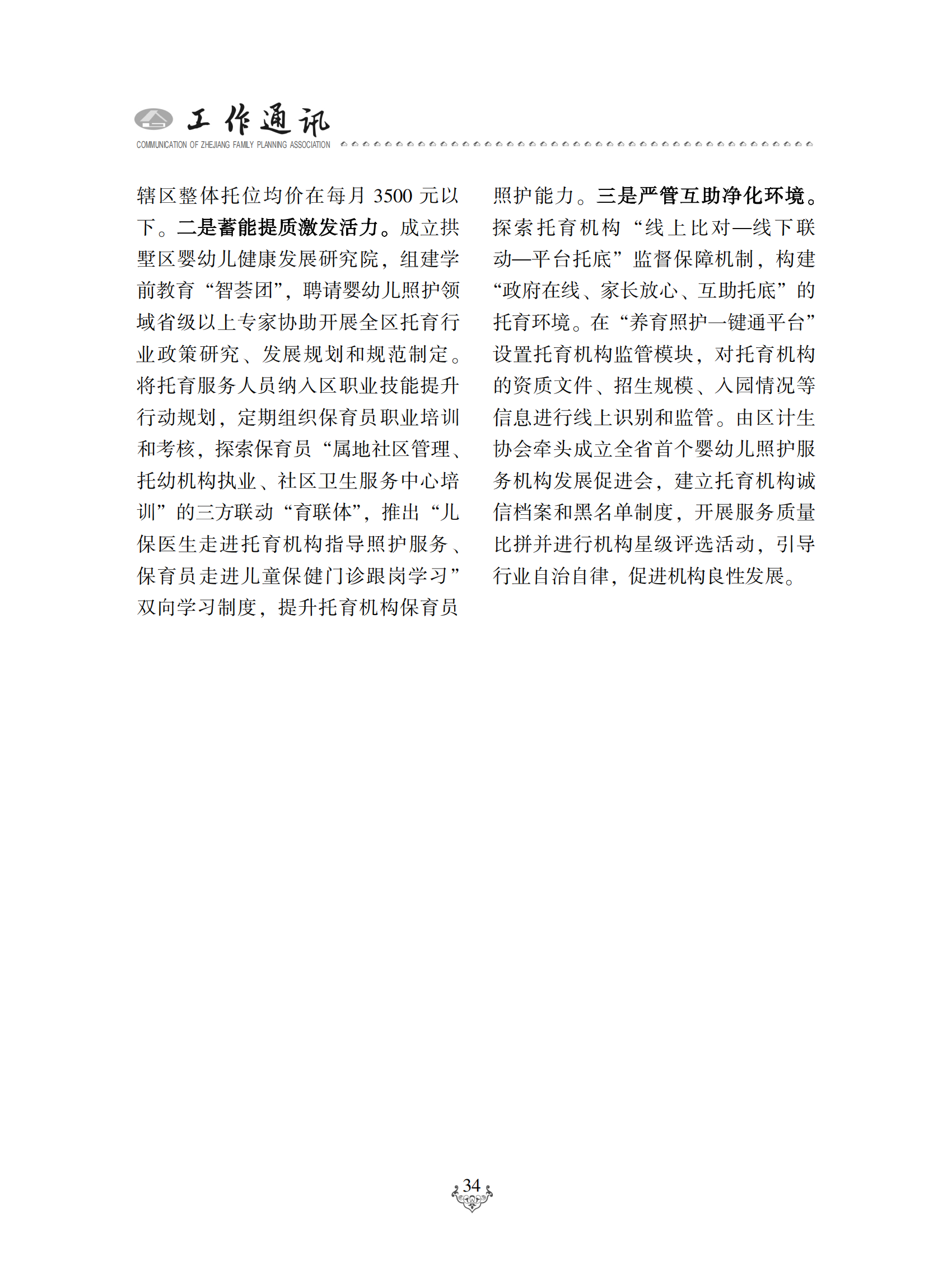 工作通讯
COMMUNICATION OF ZHEJIANG FAMILY PLANNING ASSOCIATION

辖区整体托位均价在每月 3500 元以下。二是蓄能提质激发活力。成立拱墅区婴幼儿健康发展研究院，组建学前教育“智荟团”，聘请婴幼儿照护领域省级以上专家协助开展全区托育行业政策研究、发展规划和规范制定。将托育服务人员纳入区职业技能提升行动规划，定期组织保育员职业培训和考核，探索保育员“属地社区管理、托幼机构执业、社区卫生服务中心培训”的三方联动“育联体”，推出“儿保医生走进托育机构指导照护服务、保育员走进儿童保健门诊跟岗学习”双向学习制度，提升托育机构保育员照护能力。三是严管互助净化环境。探索托育机构“线上比对—线下联动—平台托底”监督保障机制，构建“政府在线、家长放心、互助托底”的托育环境。在“养育照护一键通平台”设置托育机构监管模块，对托育机构的资质文件、招生规模、入园情况等信息进行线上识别和监管。由区计生协会牵头成立全省首个婴幼儿照护服务机构发展促进会，建立托育机构诚信档案和黑名单制度，开展服务质量比拼并进行机构星级评选活动，引导行业自治自律，促进机构良性发展。

34